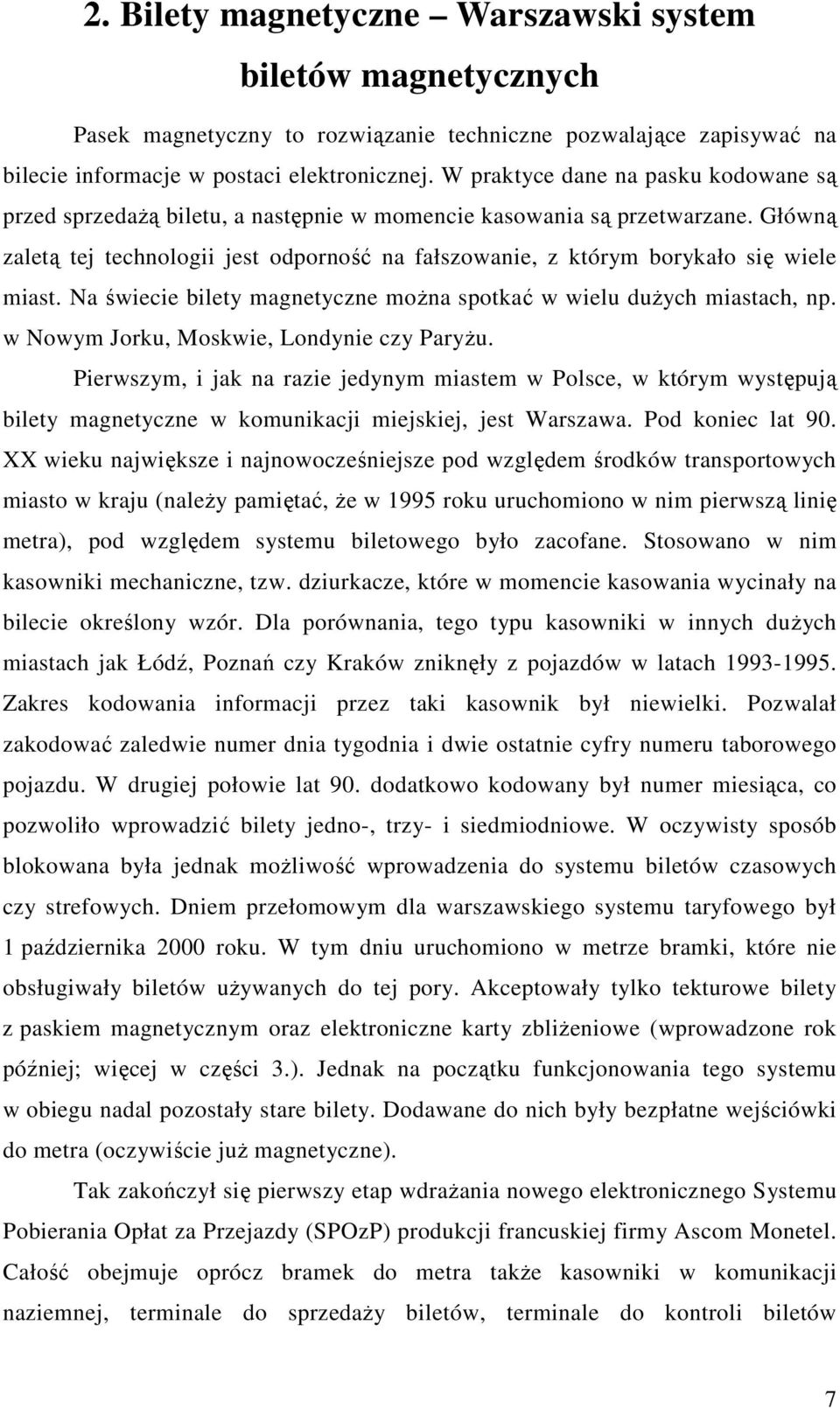 2. Bilety magnetyczne – Warszawski system biletów magnetycznych

Pasek magnetyczny to rozwiązanie techniczne pozwalające zapisywać na bilecie informacje w postaci elektronicznej. W praktyce dane na pasku kodowane są przed sprzedażą biletu, a następnie w momencie kasowania są przetwarzane. Główną zaletą tej technologii jest odporność na fałszowanie, z którym borykało się wiele miast. Na świecie bilety magnetyczne można spotkać w wielu dużych miastach, np. w Nowym Jorku, Moskwie, Londynie czy Paryżu.

Pierwszym, i jak na razie jedynym miastem w Polsce, w którym występują bilety magnetyczne w komunikacji miejskiej, jest Warszawa. Pod koniec lat 90. XX wieku największe i najnowocześniejsze pod względem środków transportowych miasto w kraju (należy pamiętać, że w 1995 roku uruchomiono w nim pierwszą linię metra), pod względem systemu biletowego było zacofane. Stosowano w nim kasowniki mechaniczne, tzw. dziurkacze, które w momencie kasowania wycinały na bilecie określony wzór. Dla porównania, tego typu kasowniki w innych dużych miastach jak Łódź, Poznań czy Kraków zniknęły z pojazdów w latach 1993-1995. Zakres kodowania informacji przez taki kasownik był niewielki. Pozwalał zakodować zaledwie numer dnia tygodnia i dwie ostatnie cyfry numeru taborowego pojazdu. W drugiej połowie lat 90. dodatkowo kodowany był numer miesiąca, co pozwoliło wprowadzić bilety jedno-, trzy- i siedmiodniowe. W oczywisty sposób blokowana była jednak możliwość wprowadzenia do systemu biletów czasowych czy strefowych. Dniem przełomowym dla warszawskiego systemu taryfowego był 1 października 2000 roku. W tym dniu uruchomiono w metrze bramki, które nie obsługiwały biletów używanych do tej pory. Akceptowały tylko tekturowe bilety z paskiem magnetycznym oraz elektroniczne karty zbliżeniowe (wprowadzone rok później; więcej w części 3.). Jednak na początku funkcjonowania tego systemu w obiegu nadal pozostały stare bilety. Dodawane do nich były bezpłatne wejściówki do metra (oczywiście już magnetyczne).

Tak zakończył się pierwszy etap wdrażania nowego elektronicznego Systemu Pobierania Opłat za Przejazdy (SPOzP) produkcji francuskiej firmy Ascom Monetel. Całość obejmuje oprócz bramek do metra także kasowniki w komunikacji naziemnej, terminale do sprzedaży biletów, terminale do kontroli biletów

7